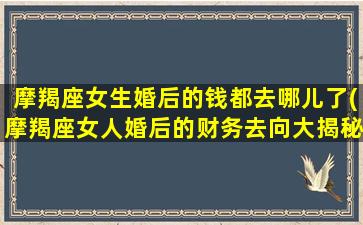 摩羯座女生婚后的钱都去哪儿了(摩羯座女人婚后的财务去向大揭秘